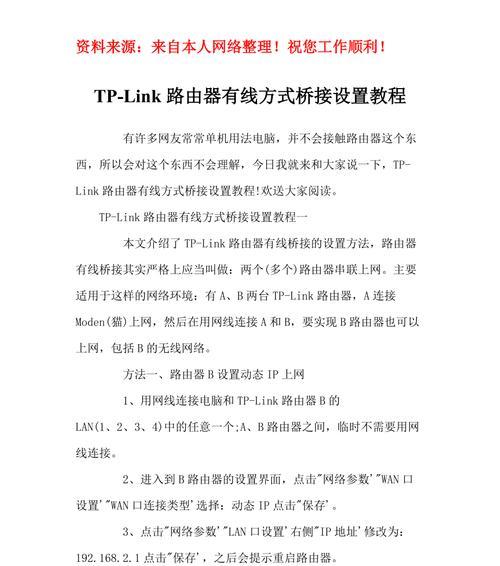 资料来源：来自本人网络整理！祝您工作顺利！

TP-Link 路由器有线方式桥接设置教程

有许多网友常常单机用法电脑，并不会接触路由器这个东西，所以会对这个东西不会理解，今日我就来和大家说一下，TP-Link 路由器有线方式桥接设置教程!欢送大家阅读。

TP-Link 路由器有线方式桥接设置教程一

本文介绍了 TP-Link 路由器有线桥接的设置方法，路由器有线桥接其实严格上应当叫做：两个(多个)路由器串联上网。主要适用于这样的网络环境：有 A、B 两台 TP-Link 路由器，A 连接 Moden(猫)上网，然后在用网线连接 A 和 B，要实现 B 路由器也可以上网，包括 B 的无线网络。

方法一、路由器 B 设置动态 IP 上网

1、用网线连接电脑和 TP-Link 路由器 B 的 LAN(1、2、3、4)中的任意一个;A、B 路由器之间，临时不需要用网线连接。

2、进入到 B 路由器的设置界面，点击"网络参数'"WAN 口设置'"WAN 口连接类型'选择：动态 IP 点击"保存'。

3、点击"网络参数'"LAN 口设置'右侧"IP 地址'修改为：192.168.2.1 点击"保存'，之后会提示重启路由器。